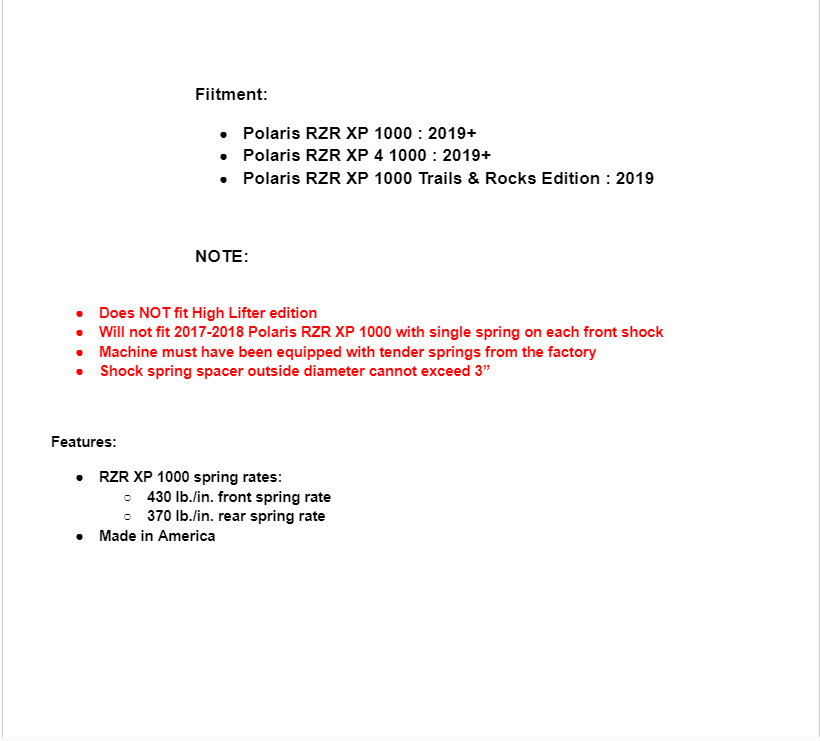 Fiitment:

- Polaris RZR XP 1000 : 2019+
- Polaris RZR XP 4 1000 : 2019+
- Polaris RZR XP 1000 Trails & Rocks Edition : 2019

NOTE:

- Does NOT fit High Lifter edition
- Will not fit 2017-2018 Polaris RZR XP 1000 with single spring on each front shock
- Machine must have been equipped with tender springs from the factory
- Shock spring spacer outside diameter cannot exceed 3”

Features:

- RZR XP 1000 spring rates:
  - 430 lb./in. front spring rate
  - 370 lb./in. rear spring rate
- Made in America